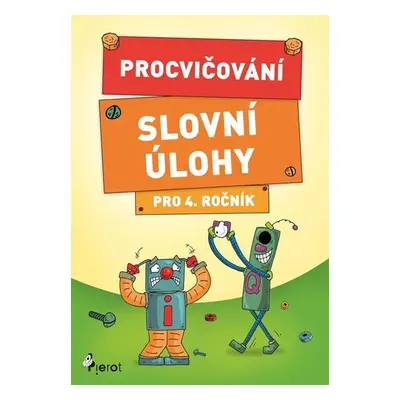 PROCVIČOVÁNÍ

SLOVNÍ ÚLOHY

PRO 4. ROČNÍK

i

Q

Pierot